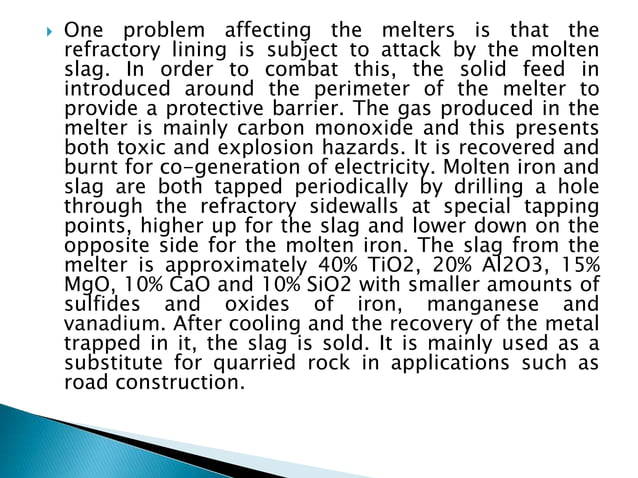 One problem affecting the melters is that the refractory lining is subject to attack by the molten slag. In order to combat this, the solid feed in introduced around the perimeter of the melter to provide a protective barrier. The gas produced in the melter is mainly carbon monoxide and this presents both toxic and explosion hazards. It is recovered and burnt for co-generation of electricity. Molten iron and slag are both tapped periodically by drilling a hole through the refractory sidewalls at special tapping points, higher up for the slag and lower down on the opposite side for the molten iron. The slag from the melter is approximately 40% TiO2, 20% Al2O3, 15% MgO, 10% CaO and 10% SiO2 with smaller amounts of sulfides and oxides of iron, manganese and vanadium. After cooling and the recovery of the metal trapped in it, the slag is sold. It is mainly used as a substitute for quarried rock in applications such as road construction.